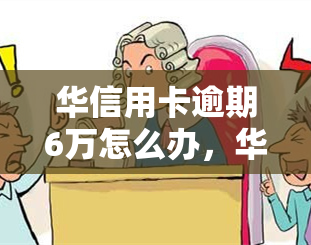 华信用卡逾期6万怎么办，华